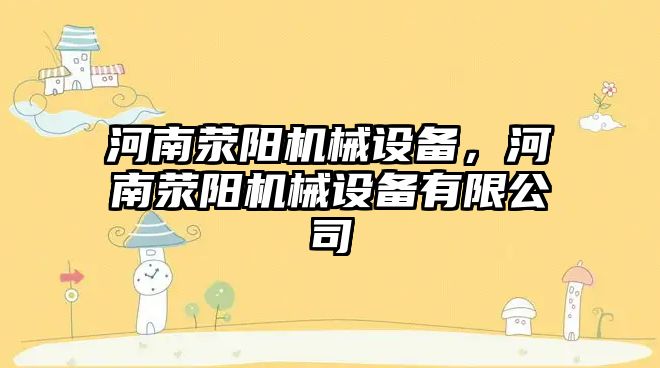 河南荥阳机械设备，河南荥阳机械设备有限公司